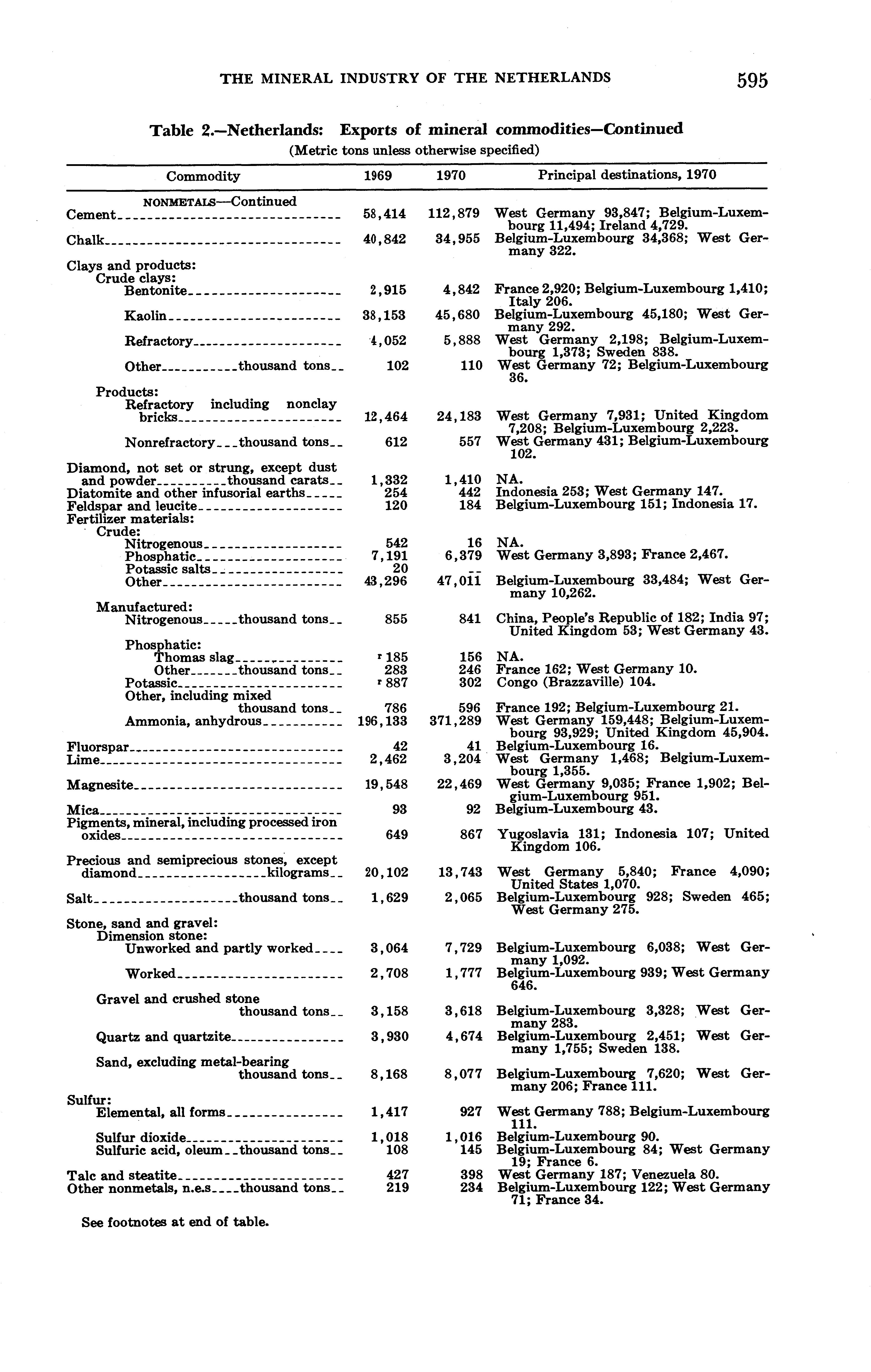 THE MINERAL INDUSTRY OF THE NETHERLANDS 595

Table 2.—Netherlands: Exports of mineral commodities—Continued
(Metric tons unless otherwise specified)

| Commodity | 1969 | 1970 | Principal destinations, 1970 |
|---|---|---|---|
| NONMETALS—Continued | | | |
| Cement | 58,414 | 112,879 | West Germany 93,847; Belgium-Luxembourg 11,494; Ireland 4,729. |
| Chalk | 40,842 | 34,955 | Belgium-Luxembourg 34,368; West Germany 322. |
| Clays and products: | | | |
| Crude clays: | | | |
| Bentonite | 2,915 | 4,842 | France 2,920; Belgium-Luxembourg 1,410; Italy 206. |
| Kaolin | 38,153 | 45,680 | Belgium-Luxembourg 45,180; West Germany 292. |
| Refractory | 4,052 | 5,888 | West Germany 2,198; Belgium-Luxembourg 1,373; Sweden 838. |
| Other thousand tons | 102 | 110 | West Germany 72; Belgium-Luxembourg 36. |
| Products: | | | |
| Refractory including nonclay bricks | 12,464 | 24,183 | West Germany 7,931; United Kingdom 7,208; Belgium-Luxembourg 2,223. |
| Nonrefractory thousand tons | 612 | 557 | West Germany 431; Belgium-Luxembourg 102. |
| Diamond, not set or strung, except dust and powder thousand carats | 1,332 | 1,410 | NA. |
| Diatomite and other infusorial earths | 254 | 442 | Indonesia 253; West Germany 147. |
| Feldspar and leucite | 120 | 184 | Belgium-Luxembourg 151; Indonesia 17. |
| Fertilizer materials: | | | |
| Crude: | | | |
| Nitrogenous | 542 | 16 | NA. |
| Phosphatic | 7,191 | 6,379 | West Germany 3,893; France 2,467. |
| Potassic salts | 20 | -- | |
| Other | 43,296 | 47,011 | Belgium-Luxembourg 33,484; West Germany 10,262. |
| Manufactured: | | | |
| Nitrogenous thousand tons | 855 | 841 | China, People's Republic of 182; India 97; United Kingdom 53; West Germany 43. |
| Phosphatic: | | | |
| Thomas slag | r 185 | 156 | NA. |
| Other thousand tons | 283 | 246 | France 162; West Germany 10. |
| Potassic | r 887 | 302 | Congo (Brazzaville) 104. |
| Other, including mixed thousand tons | 786 | 596 | France 192; Belgium-Luxembourg 21. |
| Ammonia, anhydrous | 196,133 | 371,289 | West Germany 159,448; Belgium-Luxembourg 93,929; United Kingdom 45,904. |
| Fluorspar | 42 | 41 | Belgium-Luxembourg 16. |
| Lime | 2,462 | 3,204 | West Germany 1,468; Belgium-Luxembourg 1,355. |
| Magnesite | 19,548 | 22,469 | West Germany 9,035; France 1,902; Belgium-Luxembourg 951. |
| Mica | 93 | 92 | Belgium-Luxembourg 43. |
| Pigments, mineral, including processed iron oxides | 649 | 867 | Yugoslavia 131; Indonesia 107; United Kingdom 106. |
| Precious and semiprecious stones, except diamond kilograms | 20,102 | 13,743 | West Germany 5,840; France 4,090; United States 1,070. |
| Salt thousand tons | 1,629 | 2,065 | Belgium-Luxembourg 928; Sweden 465; West Germany 275. |
| Stone, sand and gravel: | | | |
| Dimension stone: | | | |
| Unworked and partly worked | 3,064 | 7,729 | Belgium-Luxembourg 6,038; West Germany 1,092. |
| Worked | 2,708 | 1,777 | Belgium-Luxembourg 939; West Germany 646. |
| Gravel and crushed stone thousand tons | 3,158 | 3,618 | Belgium-Luxembourg 3,328; West Germany 283. |
| Quartz and quartzite | 3,930 | 4,674 | Belgium-Luxembourg 2,451; West Germany 1,755; Sweden 138. |
| Sand, excluding metal-bearing thousand tons | 8,168 | 8,077 | Belgium-Luxembourg 7,620; West Germany 206; France 111. |
| Sulfur: | | | |
| Elemental, all forms | 1,417 | 927 | West Germany 788; Belgium-Luxembourg 111. |
| Sulfur dioxide | 1,018 | 1,016 | Belgium-Luxembourg 90. |
| Sulfuric acid, oleum thousand tons | 108 | 145 | Belgium-Luxembourg 84; West Germany 19; France 6. |
| Talc and steatite | 427 | 398 | West Germany 187; Venezuela 80. |
| Other nonmetals, n.e.s thousand tons | 219 | 234 | Belgium-Luxembourg 122; West Germany 71; France 34. |

See footnotes at end of table.